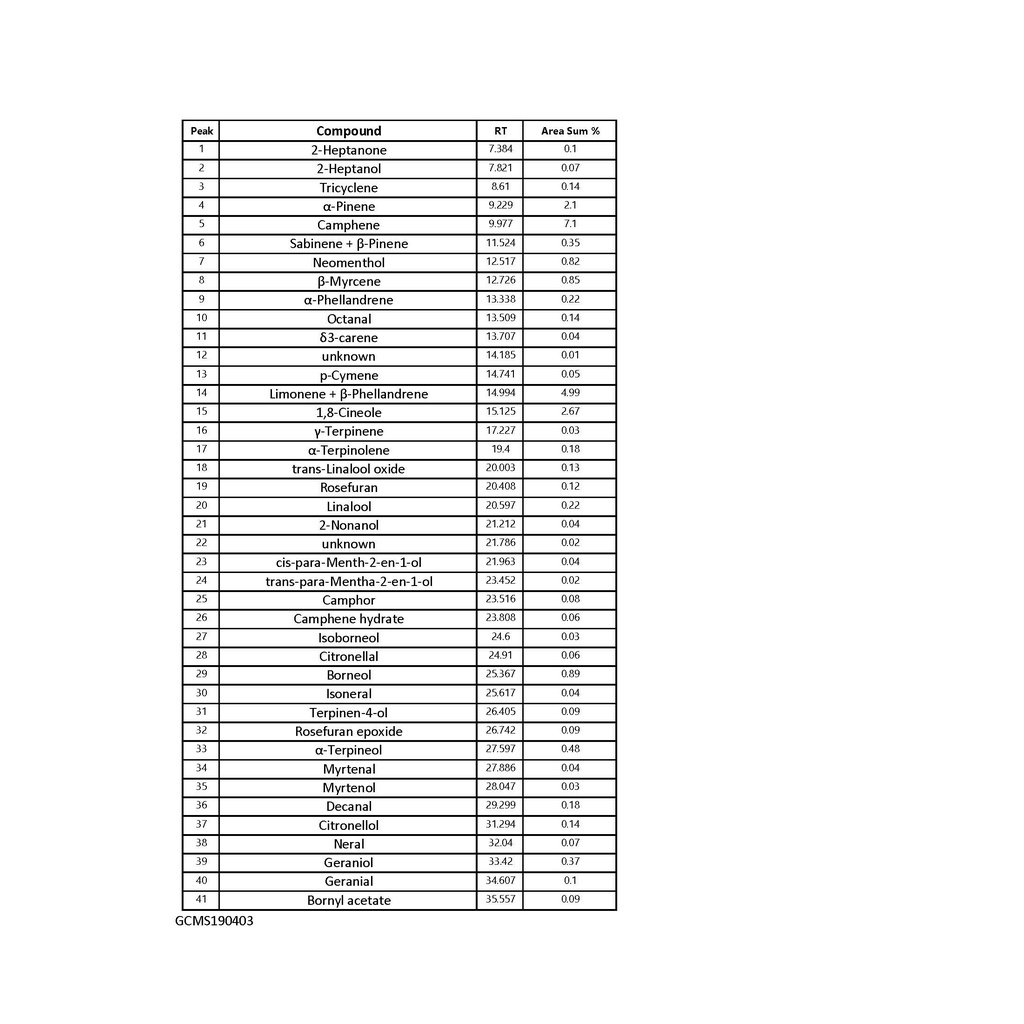 | Peak | Compound | RT | Area Sum % |
|---|---|---|---|
| 1 | 2-Heptanone | 7.384 | 0.1 |
| 2 | 2-Heptanol | 7.821 | 0.07 |
| 3 | Tricyclene | 8.61 | 0.14 |
| 4 | α-Pinene | 9.229 | 2.1 |
| 5 | Camphene | 9.977 | 7.1 |
| 6 | Sabinene + β-Pinene | 11.524 | 0.35 |
| 7 | Neomenthol | 12.517 | 0.82 |
| 8 | β-Myrcene | 12.726 | 0.85 |
| 9 | α-Phellandrene | 13.338 | 0.22 |
| 10 | Octanal | 13.509 | 0.14 |
| 11 | δ3-carene | 13.707 | 0.04 |
| 12 | unknown | 14.185 | 0.01 |
| 13 | p-Cymene | 14.741 | 0.05 |
| 14 | Limonene + β-Phellandrene | 14.994 | 4.99 |
| 15 | 1,8-Cineole | 15.125 | 2.67 |
| 16 | γ-Terpinene | 17.227 | 0.03 |
| 17 | α-Terpinolene | 19.4 | 0.18 |
| 18 | trans-Linalool oxide | 20.003 | 0.13 |
| 19 | Rosefuran | 20.408 | 0.12 |
| 20 | Linalool | 20.597 | 0.22 |
| 21 | 2-Nonanol | 21.212 | 0.04 |
| 22 | unknown | 21.786 | 0.02 |
| 23 | cis-para-Menth-2-en-1-ol | 21.963 | 0.04 |
| 24 | trans-para-Mentha-2-en-1-ol | 23.452 | 0.02 |
| 25 | Camphor | 23.516 | 0.08 |
| 26 | Camphene hydrate | 23.808 | 0.06 |
| 27 | Isoborneol | 24.6 | 0.03 |
| 28 | Citronellal | 24.91 | 0.06 |
| 29 | Borneol | 25.367 | 0.89 |
| 30 | Isoneral | 25.617 | 0.04 |
| 31 | Terpinen-4-ol | 26.405 | 0.09 |
| 32 | Rosefuran epoxide | 26.742 | 0.09 |
| 33 | α-Terpineol | 27.597 | 0.48 |
| 34 | Myrtenal | 27.886 | 0.04 |
| 35 | Myrtenol | 28.047 | 0.03 |
| 36 | Decanal | 29.299 | 0.18 |
| 37 | Citronellol | 31.294 | 0.14 |
| 38 | Neral | 32.04 | 0.07 |
| 39 | Geraniol | 33.42 | 0.37 |
| 40 | Geranial | 34.607 | 0.1 |
| 41 | Bornyl acetate | 35.557 | 0.09 |

GCMS190403